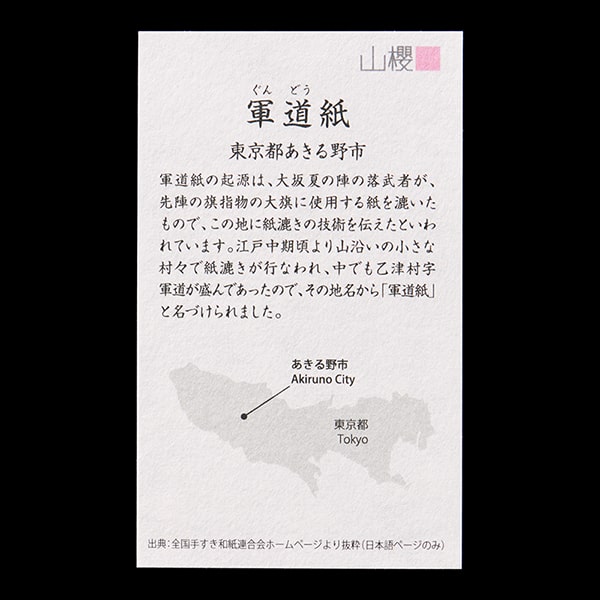 山櫻

ぐん　どう
軍道紙

東京都あきる野市

軍道紙の起源は、大坂夏の陣の落武者が、先陣の旗指物の大旗に使用する紙を漉いたもので、この地に紙漉きの技術を伝えたといわれています。江戸中期頃より山沿いの小さな村々で紙漉きが行なわれ、中でも乙津村字軍道が盛んであったので、その地名から「軍道紙」と名づけられました。

あきる野市
Akiruno City

東京都
Tokyo

出典：全国手すき和紙連合会ホームページより抜粋（日本語ページのみ）